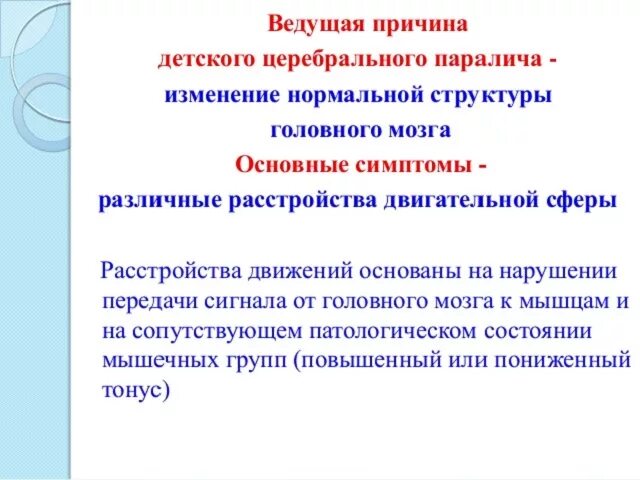 Ведущая причина
детского церебрального паралича -
изменение нормальной структуры
головного мозга
Основные симптомы -
различные расстройства двигательной сферы

Расстройства движений основаны на нарушении передачи сигнала от головного мозга к мышцам и на сопутствующем патологическом состоянии мышечных групп (повышенный или пониженный тонус)